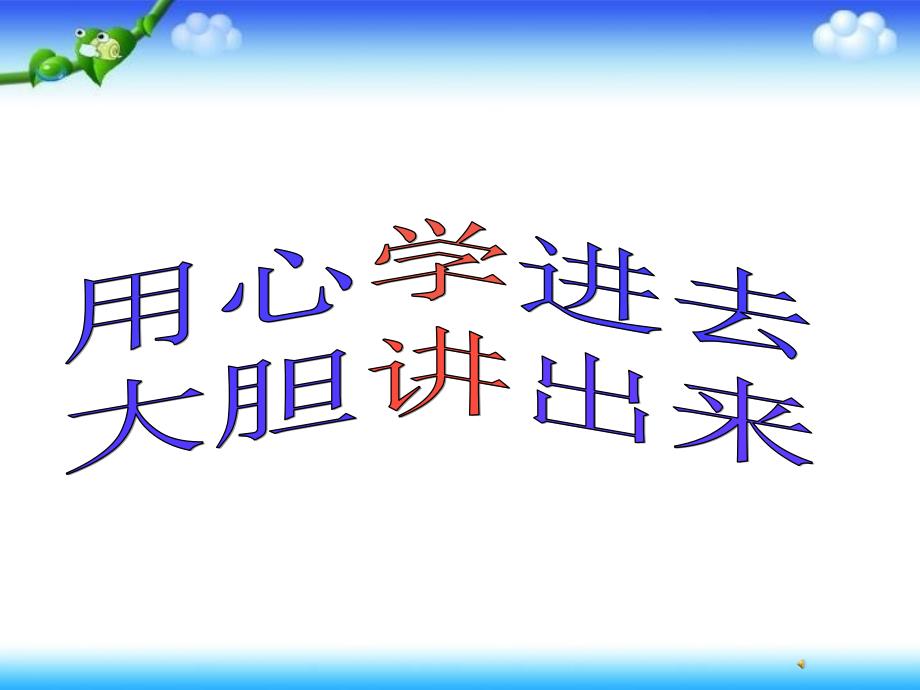 用心学进去
大胆讲出来